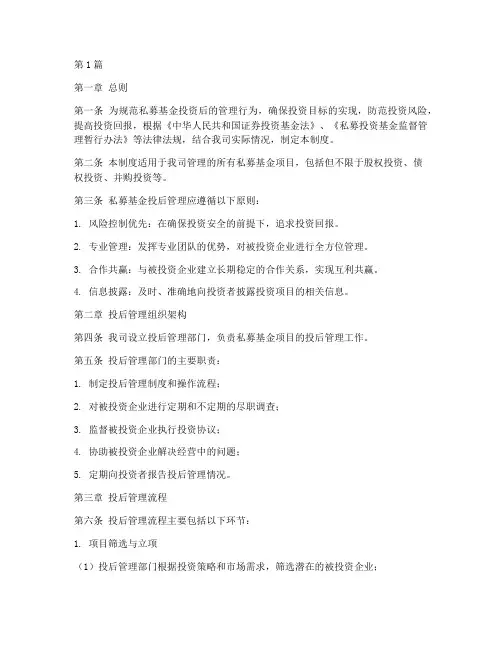 第1篇

第一章 总则

第一条 为规范私募基金投资后的管理行为，确保投资目标的实现，防范投资风险，提高投资回报，根据《中华人民共和国证券投资基金法》、《私募投资基金监督管理暂行办法》等法律法规，结合我司实际情况，制定本制度。

第二条 本制度适用于我司管理的所有私募基金项目，包括但不限于股权投资、债权投资、并购投资等。

第三条 私募基金投后管理应遵循以下原则：

1. 风险控制优先：在确保投资安全的前提下，追求投资回报。

2. 专业管理：发挥专业团队的优势，对被投资企业进行全方位管理。

3. 合作共赢：与被投资企业建立长期稳定的合作关系，实现互利共赢。

4. 信息披露：及时、准确地向投资者披露投资项目的相关信息。

第二章 投后管理组织架构

第四条 我司设立投后管理部门，负责私募基金项目的投后管理工作。

第五条 投后管理部门的主要职责：

1. 制定投后管理制度和操作流程；

2. 对被投资企业进行定期和不定期的尽职调查；

3. 监督被投资企业执行投资协议；

4. 协助被投资企业解决经营中的问题；

5. 定期向投资者报告投后管理情况。

第三章 投后管理流程

第六条 投后管理流程主要包括以下环节：

1. 项目筛选与立项

（1）投后管理部门根据投资策略和市场需求，筛选潜在的被投资企业；